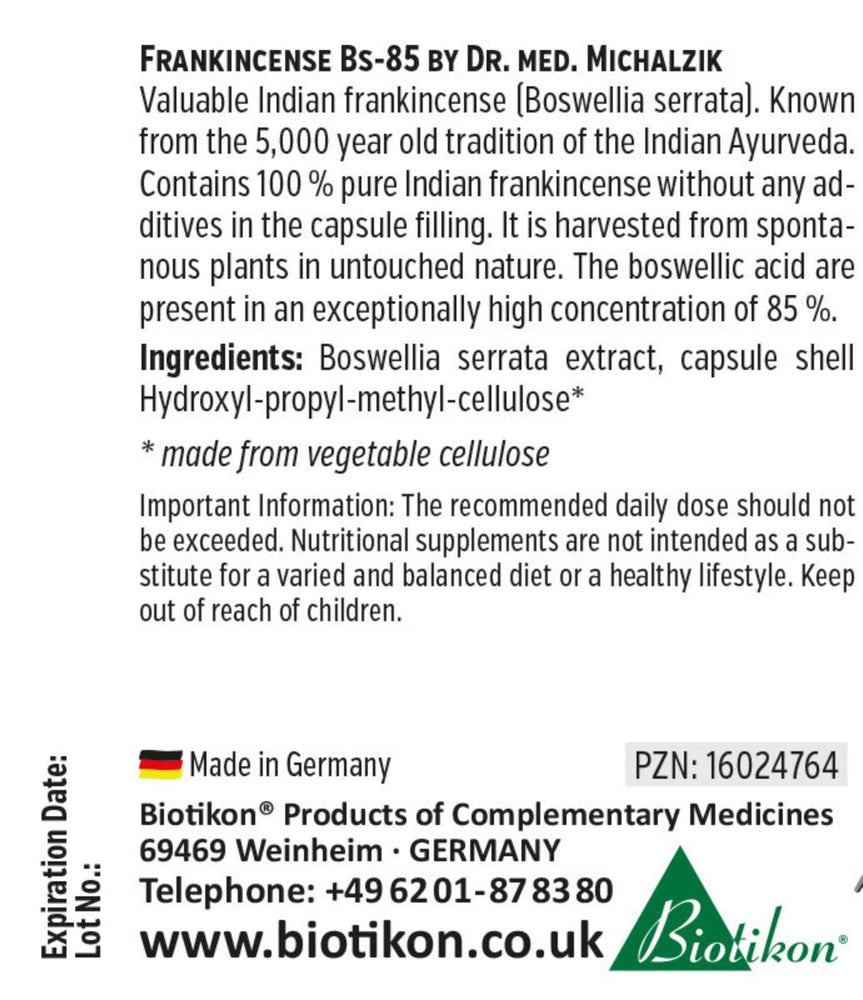 FRANKINCENSE BS-85 BY DR. MED. MICHALZIK

Valuable Indian frankincense (Boswellia serrata). Known from the 5,000 year old tradition of the Indian Ayurveda. Contains 100 % pure Indian frankincense without any additives in the capsule filling. It is harvested from spontanous plants in untouched nature. The boswellic acid are present in an exceptionally high concentration of 85 %.

Ingredients: Boswellia serrata extract, capsule shell Hydroxyl-propyl-methyl-cellulose*

* made from vegetable cellulose

Important Information: The recommended daily dose should not be exceeded. Nutritional supplements are not intended as a substitute for a varied and balanced diet or a healthy lifestyle. Keep out of reach of children.

Expiration Date:
Lot No.:

Made in Germany

PZN: 16024764

Biotikon® Products of Complementary Medicines
69469 Weinheim · GERMANY
Telephone: +49 62 01-87 83 80
www.biotikon.co.uk

Biotikon®